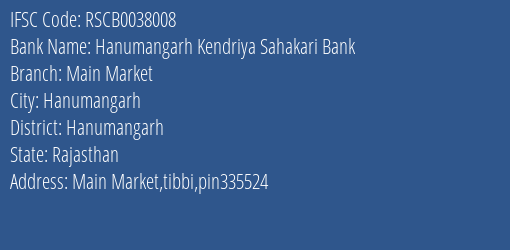 IFSC Code: RSCB0038008
Bank Name: Hanumangarh Kendriya Sahakari Bank
Branch: Main Market
City: Hanumangarh
District: Hanumangarh
State: Rajasthan
Address: Main Market,tibbi,pin335524